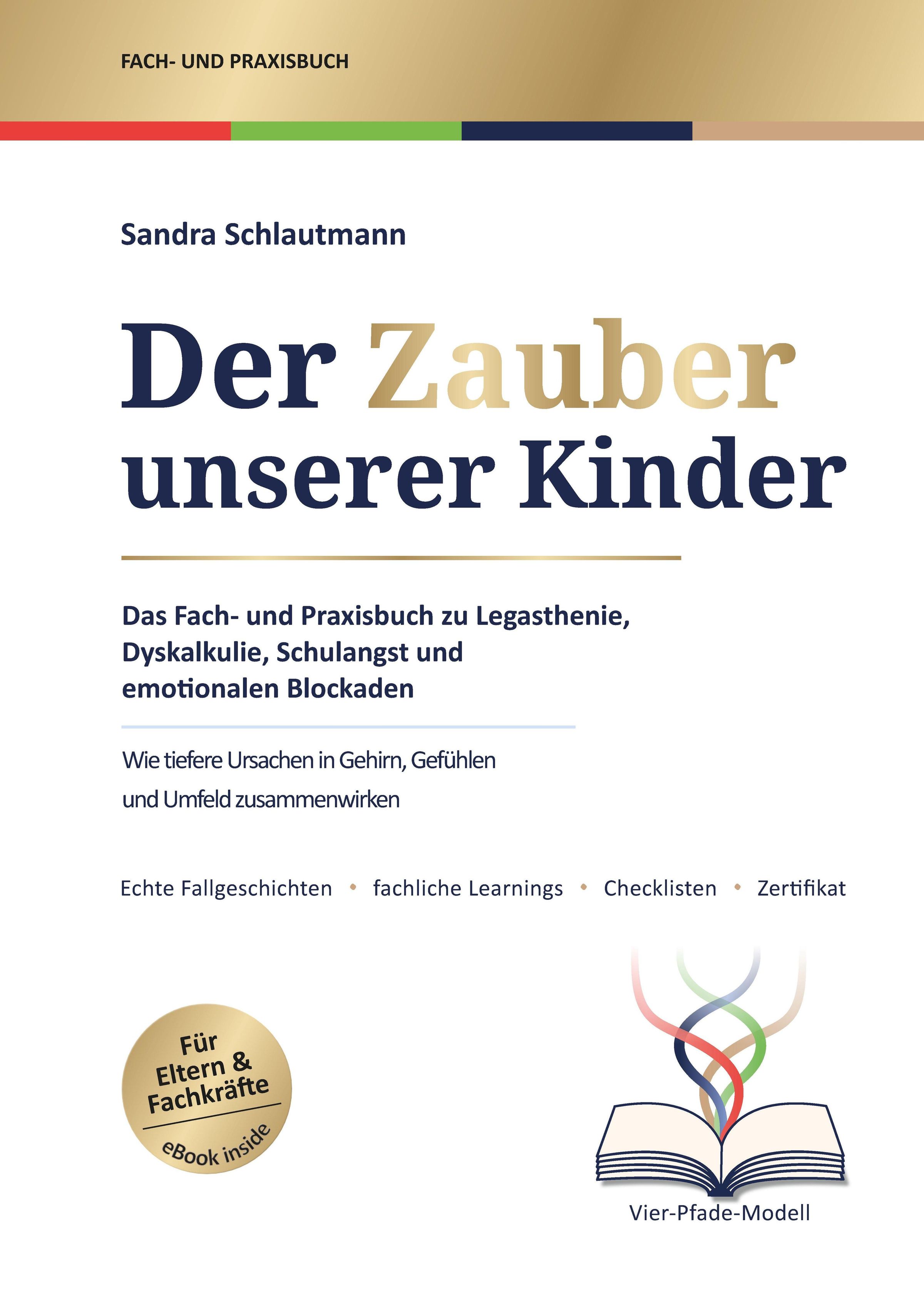 FACH- UND PRAXISBUCH

Sandra Schlautmann

Der Zauber unserer Kinder

Das Fach- und Praxisbuch zu Legasthenie, Dyskalkulie, Schulangst und emotionalen Blockaden

Wie tiefere Ursachen in Gehirn, Gefühlen und Umfeld zusammenwirken

Echte Fallgeschichten • fachliche Learnings • Checklisten • Zertifikat

Für Eltern & Fachkräfte

eBook inside

Vier-Pfade-Modell